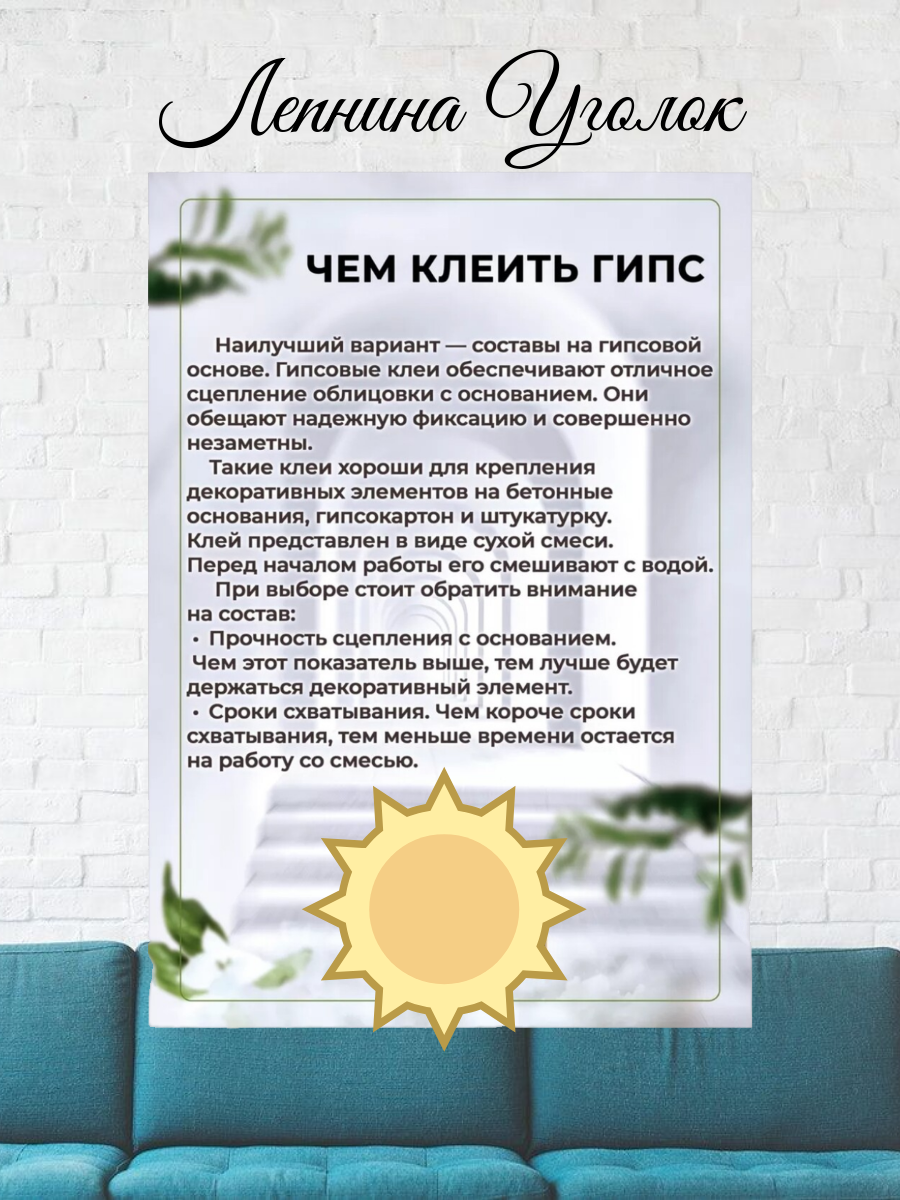 Лепнина Уголок

ЧЕМ КЛЕИТЬ ГИПС

Наилучший вариант — составы на гипсовой основе. Гипсовые клеи обеспечивают отличное сцепление облицовки с основанием. Они обещают надежную фиксацию и совершенно незаметны.

Такие клеи хороши для крепления декоративных элементов на бетонные основания, гипсокартон и штукатурку. Клей представлен в виде сухой смеси. Перед началом работы его смешивают с водой.

При выборе стоит обратить внимание на состав:
• Прочность сцепления с основанием. Чем этот показатель выше, тем лучше будет держаться декоративный элемент.
• Сроки схватывания. Чем короче сроки схватывания, тем меньше времени остается на работу со смесью.